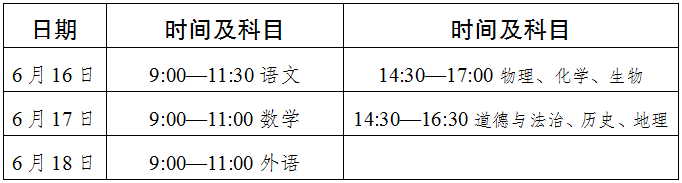 | 日期 | 时间及科目 | 时间及科目 |
|---|---|---|
| 6月16日 | 9:00—11:30 语文 | 14:30—17:00 物理、化学、生物 |
| 6月17日 | 9:00—11:00 数学 | 14:30—16:30 道德与法治、历史、地理 |
| 6月18日 | 9:00—11:00 外语 | |